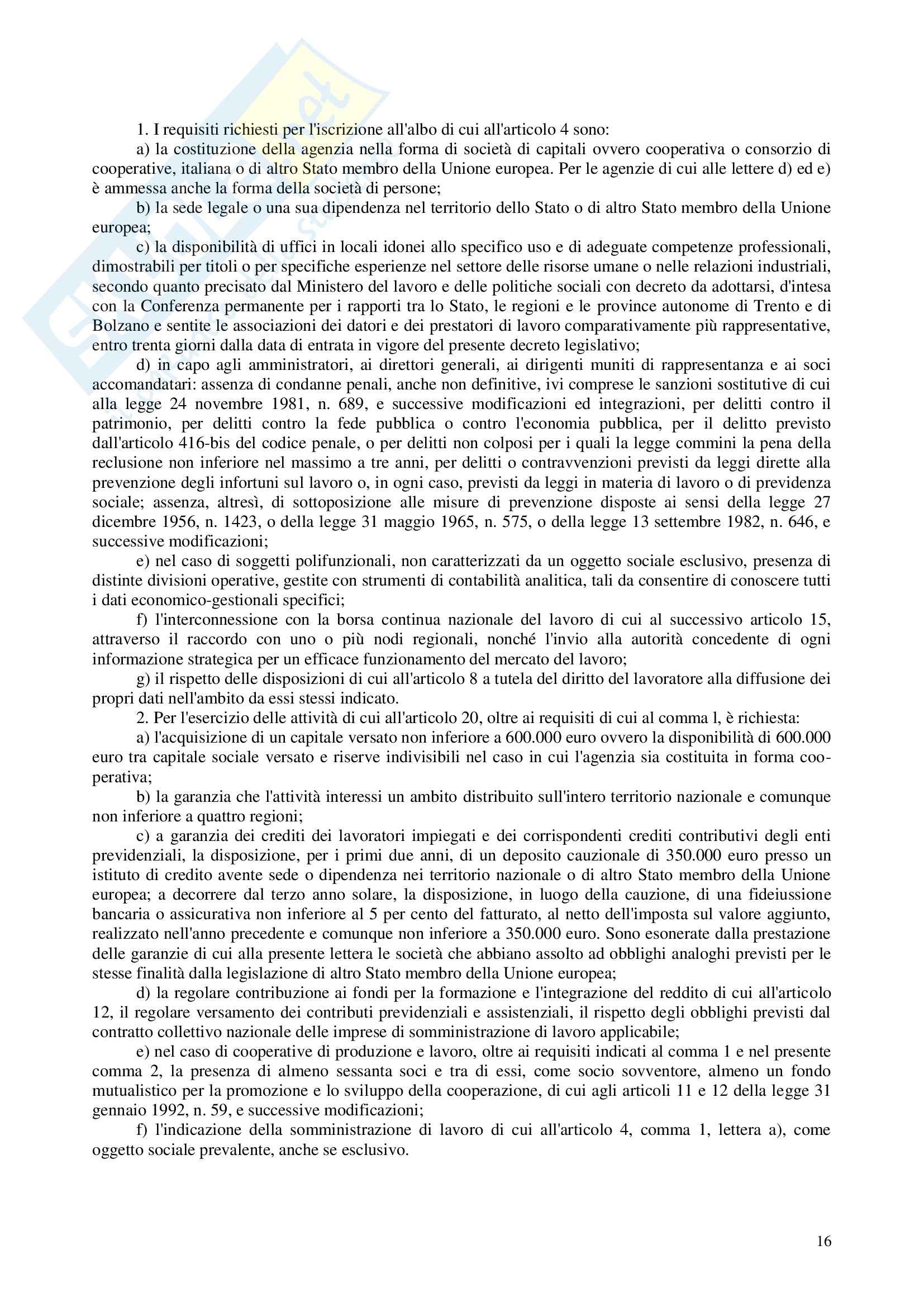 1. I requisiti richiesti per l'iscrizione all'albo di cui all'articolo 4 sono:

a) la costituzione della agenzia nella forma di società di capitali ovvero cooperativa o consorzio di cooperative, italiana o di altro Stato membro della Unione europea. Per le agenzie di cui alle lettere d) ed e) è ammessa anche la forma della società di persone;

b) la sede legale o una sua dipendenza nel territorio dello Stato o di altro Stato membro della Unione europea;

c) la disponibilità di uffici in locali idonei allo specifico uso e di adeguate competenze professionali, dimostrabili per titoli o per specifiche esperienze nel settore delle risorse umane o nelle relazioni industriali, secondo quanto precisato dal Ministero del lavoro e delle politiche sociali con decreto da adottarsi, d'intesa con la Conferenza permanente per i rapporti tra lo Stato, le regioni e le province autonome di Trento e di Bolzano e sentite le associazioni dei datori e dei prestatori di lavoro comparativamente più rappresentative, entro trenta giorni dalla data di entrata in vigore del presente decreto legislativo;

d) in capo agli amministratori, ai direttori generali, ai dirigenti muniti di rappresentanza e ai soci accomandatari: assenza di condanne penali, anche non definitive, ivi comprese le sanzioni sostitutive di cui alla legge 24 novembre 1981, n. 689, e successive modificazioni ed integrazioni, per delitti contro il patrimonio, per delitti contro la fede pubblica o contro l'economia pubblica, per il delitto previsto dall'articolo 416-bis del codice penale, o per delitti non colposi per i quali la legge commini la pena della reclusione non inferiore nel massimo a tre anni, per delitti o contravvenzioni previsti da leggi dirette alla prevenzione degli infortuni sul lavoro o, in ogni caso, previsti da leggi in materia di lavoro o di previdenza sociale; assenza, altresì, di sottoposizione alle misure di prevenzione disposte ai sensi della legge 27 dicembre 1956, n. 1423, o della legge 31 maggio 1965, n. 575, o della legge 13 settembre 1982, n. 646, e successive modificazioni;

e) nel caso di soggetti polifunzionali, non caratterizzati da un oggetto sociale esclusivo, presenza di distinte divisioni operative, gestite con strumenti di contabilità analitica, tali da consentire di conoscere tutti i dati economico-gestionali specifici;

f) l'interconnessione con la borsa continua nazionale del lavoro di cui al successivo articolo 15, attraverso il raccordo con uno o più nodi regionali, nonché l'invio alla autorità concedente di ogni informazione strategica per un efficace funzionamento del mercato del lavoro;

g) il rispetto delle disposizioni di cui all'articolo 8 a tutela del diritto del lavoratore alla diffusione dei propri dati nell'ambito da essi stessi indicato.

2. Per l'esercizio delle attività di cui all'articolo 20, oltre ai requisiti di cui al comma l, è richiesta:

a) l'acquisizione di un capitale versato non inferiore a 600.000 euro ovvero la disponibilità di 600.000 euro tra capitale sociale versato e riserve indivisibili nel caso in cui l'agenzia sia costituita in forma cooperativa;

b) la garanzia che l'attività interessi un ambito distribuito sull'intero territorio nazionale e comunque non inferiore a quattro regioni;

c) a garanzia dei crediti dei lavoratori impiegati e dei corrispondenti crediti contributivi degli enti previdenziali, la disposizione, per i primi due anni, di un deposito cauzionale di 350.000 euro presso un istituto di credito avente sede o dipendenza nei territorio nazionale o di altro Stato membro della Unione europea; a decorrere dal terzo anno solare, la disposizione, in luogo della cauzione, di una fideiussione bancaria o assicurativa non inferiore al 5 per cento del fatturato, al netto dell'imposta sul valore aggiunto, realizzato nell'anno precedente e comunque non inferiore a 350.000 euro. Sono esonerate dalla prestazione delle garanzie di cui alla presente lettera le società che abbiano assolto ad obblighi analoghi previsti per le stesse finalità dalla legislazione di altro Stato membro della Unione europea;

d) la regolare contribuzione ai fondi per la formazione e l'integrazione del reddito di cui all'articolo 12, il regolare versamento dei contributi previdenziali e assistenziali, il rispetto degli obblighi previsti dal contratto collettivo nazionale delle imprese di somministrazione di lavoro applicabile;

e) nel caso di cooperative di produzione e lavoro, oltre ai requisiti indicati al comma 1 e nel presente comma 2, la presenza di almeno sessanta soci e tra di essi, come socio sovventore, almeno un fondo mutualistico per la promozione e lo sviluppo della cooperazione, di cui agli articoli 11 e 12 della legge 31 gennaio 1992, n. 59, e successive modificazioni;

f) l'indicazione della somministrazione di lavoro di cui all'articolo 4, comma 1, lettera a), come oggetto sociale prevalente, anche se esclusivo.

16